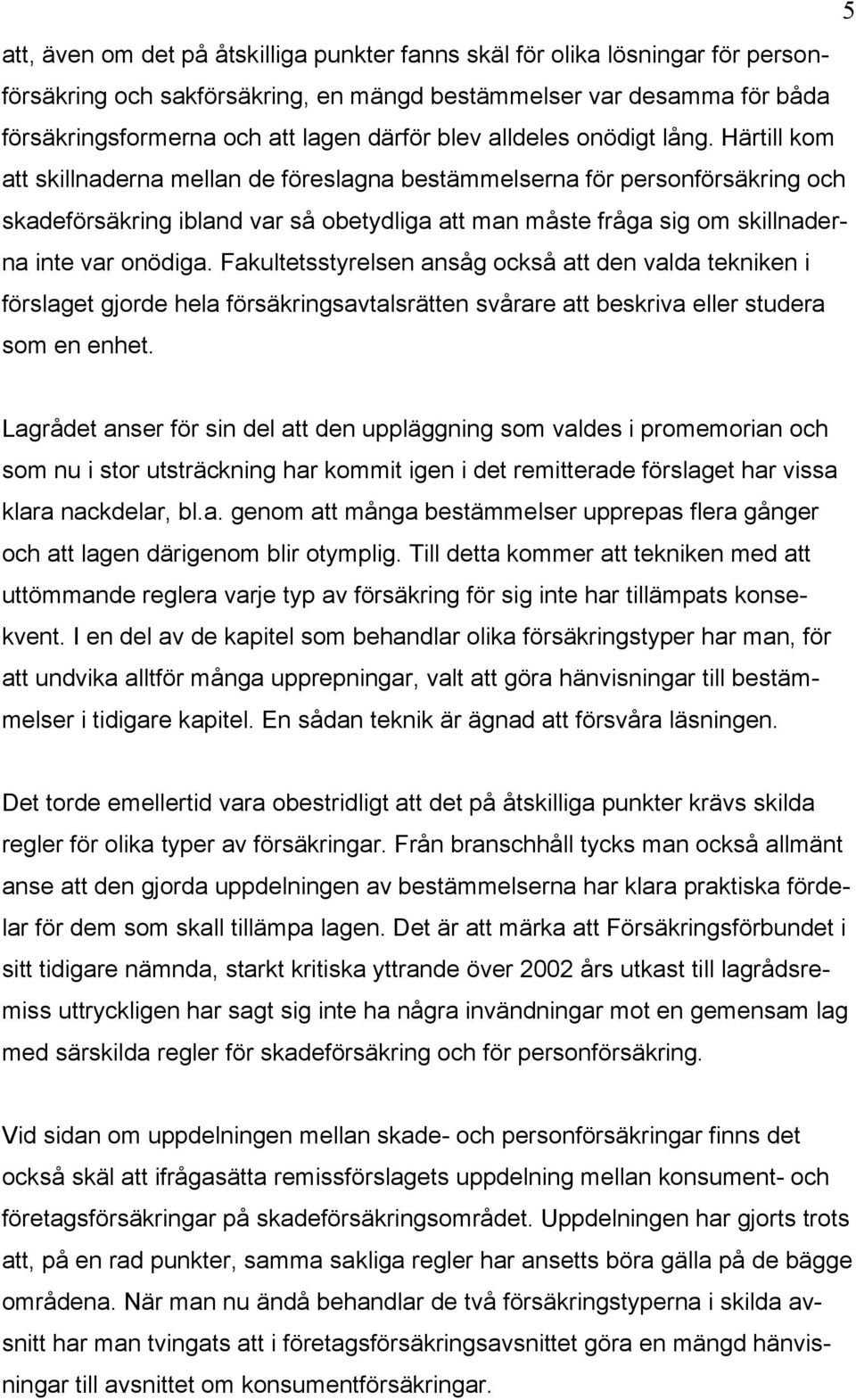 5

att, även om det på åtskilliga punkter fanns skäl för olika lösningar för personförsäkring och sakförsäkring, en mängd bestämmelser var desamma för båda försäkringsformerna och att lagen därför blev alldeles onödigt lång. Härtill kom att skillnaderna mellan de föreslagna bestämmelserna för personförsäkring och skadeförsäkring ibland var så obetydliga att man måste fråga sig om skillnaderna inte var onödiga. Fakultetsstyrelsen ansåg också att den valda tekniken i förslaget gjorde hela försäkringsavtalsrätten svårare att beskriva eller studera som en enhet.

Lagrådet anser för sin del att den uppläggning som valdes i promemorian och som nu i stor utsträckning har kommit igen i det remitterade förslaget har vissa klara nackdelar, bl.a. genom att många bestämmelser upprepas flera gånger och att lagen därigenom blir otymplig. Till detta kommer att tekniken med att uttömmande reglera varje typ av försäkring för sig inte har tillämpats konsekvent. I en del av de kapitel som behandlar olika försäkringstyper har man, för att undvika alltför många upprepningar, valt att göra hänvisningar till bestämmelser i tidigare kapitel. En sådan teknik är ägnad att försvåra läsningen.

Det torde emellertid vara obestridligt att det på åtskilliga punkter krävs skilda regler för olika typer av försäkringar. Från branschhåll tycks man också allmänt anse att den gjorda uppdelningen av bestämmelserna har klara praktiska fördelar för dem som skall tillämpa lagen. Det är att märka att Försäkringsförbundet i sitt tidigare nämnda, starkt kritiska yttrande över 2002 års utkast till lagrådsremiss uttryckligen har sagt sig inte ha några invändningar mot en gemensam lag med särskilda regler för skadeförsäkring och för personförsäkring.

Vid sidan om uppdelningen mellan skade- och personförsäkringar finns det också skäl att ifrågasätta remissförslagets uppdelning mellan konsument- och företagsförsäkringar på skadeförsäkringsområdet. Uppdelningen har gjorts trots att, på en rad punkter, samma sakliga regler har ansetts böra gälla på de bägge områdena. När man nu ändå behandlar de två försäkringstyperna i skilda avsnitt har man tvingats att i företagsförsäkringsavsnittet göra en mängd hänvisningar till avsnittet om konsumentförsäkringar.